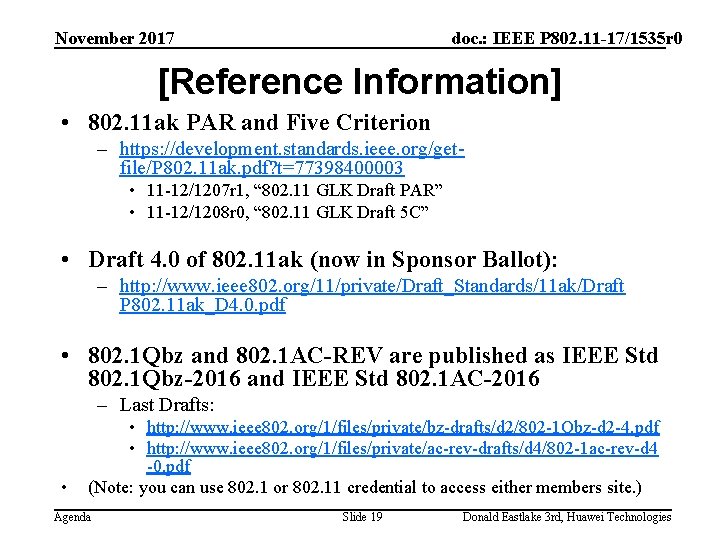 November 2017

doc.: IEEE P802.11-17/1535r0

[Reference Information]

• 802.11ak PAR and Five Criterion
– https://development.standards.ieee.org/get-file/P802.11ak.pdf?t=77398400003
• 11-12/1207r1, “802.11 GLK Draft PAR”
• 11-12/1208r0, “802.11 GLK Draft 5C”

• Draft 4.0 of 802.11ak (now in Sponsor Ballot):
– http://www.ieee802.org/11/private/Draft_Standards/11ak/Draft P802.11ak_D4.0.pdf

• 802.1Qbz and 802.1AC-REV are published as IEEE Std 802.1Qbz-2016 and IEEE Std 802.1AC-2016
– Last Drafts:
• http://www.ieee802.org/1/files/private/bz-drafts/d2/802-1Qbz-d2-4.pdf
• http://www.ieee802.org/1/files/private/ac-rev-drafts/d4/802-1ac-rev-d4-0.pdf
• (Note: you can use 802.1 or 802.11 credential to access either members site.)

Agenda

Slide 19

Donald Eastlake 3rd, Huawei Technologies